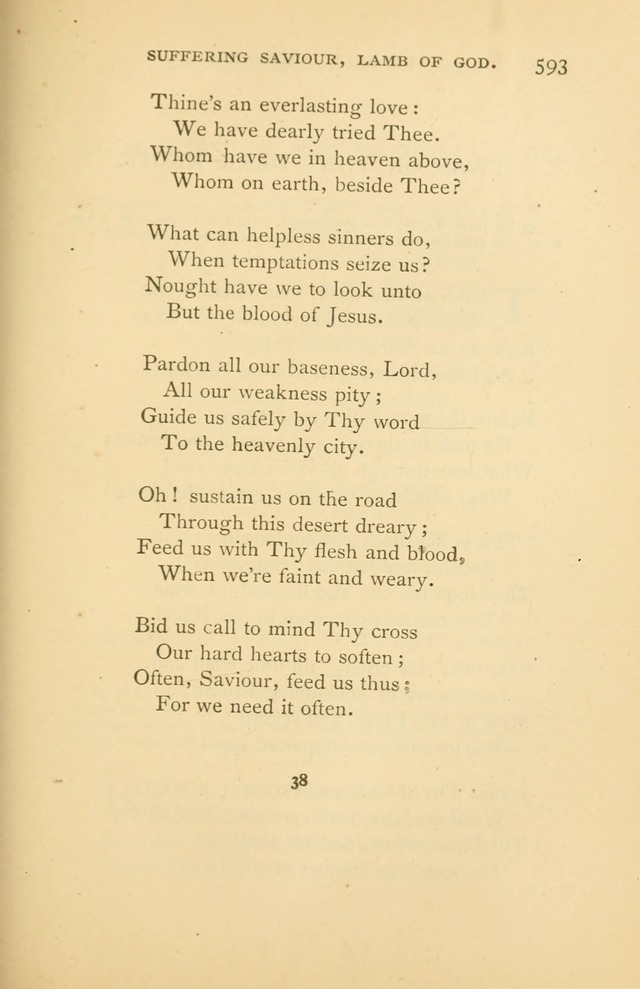 SUFFERING SAVIOUR, LAMB OF GOD. 593

Thine's an everlasting love:
We have dearly tried Thee.
Whom have we in heaven above,
Whom on earth, beside Thee?

What can helpless sinners do,
When temptations seize us?
Nought have we to look unto
But the blood of Jesus.

Pardon all our baseness, Lord,
All our weakness pity;
Guide us safely by Thy word
To the heavenly city.

Oh! sustain us on the road
Through this desert dreary;
Feed us with Thy flesh and blood,
When we're faint and weary.

Bid us call to mind Thy cross
Our hard hearts to soften;
Often, Saviour, feed us thus;
For we need it often.

38